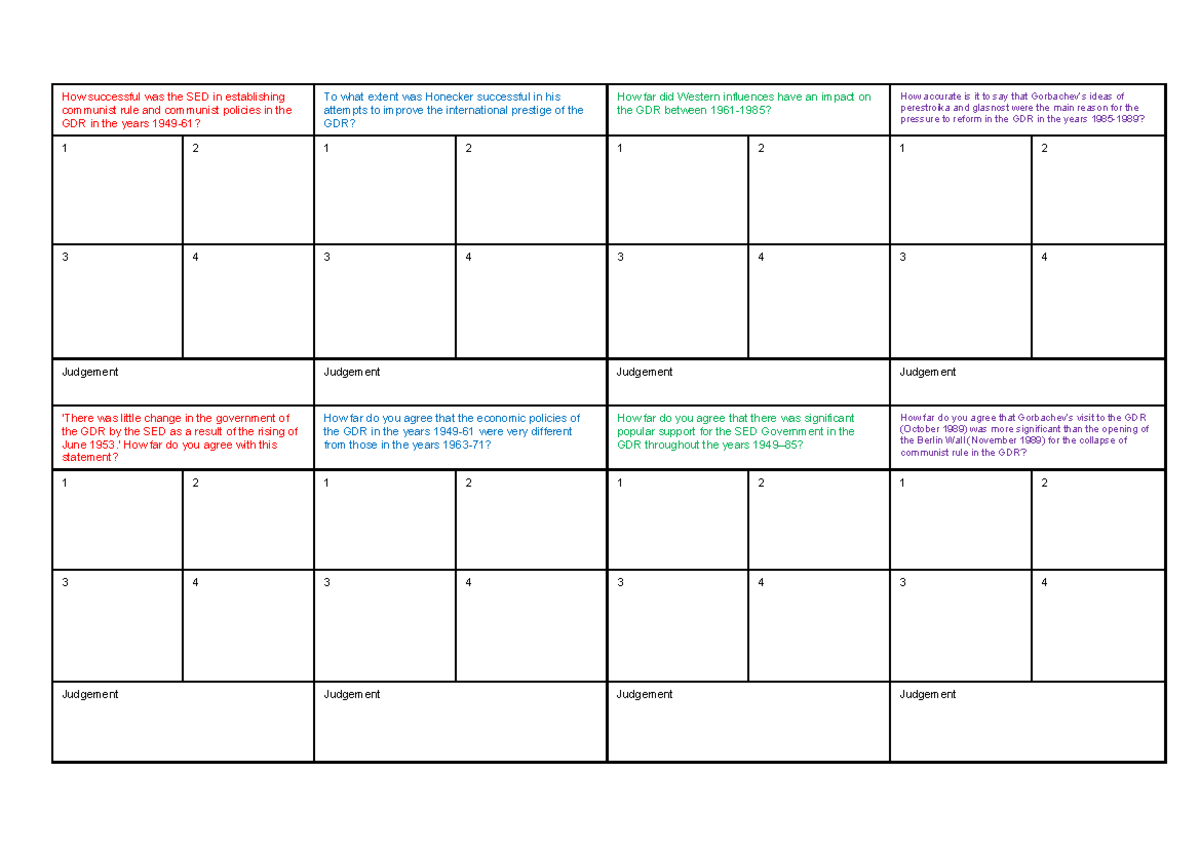 | How successful was the SED in establishing communist rule and communist policies in the GDR in the years 1949-61? | | To what extent was Honecker successful in his attempts to improve the international prestige of the GDR? | | How far did Western influences have an impact on the GDR between 1961-1985? | | How accurate is it to say that Gorbachev's ideas of perestroika and glasnost were the main reason for the pressure to reform in the GDR in the years 1985-1989? | |
|---|---|---|---|---|---|---|---|
| 1 | 2 | 1 | 2 | 1 | 2 | 1 | 2 |
| 3 | 4 | 3 | 4 | 3 | 4 | 3 | 4 |
| Judgement | | Judgement | | Judgement | | Judgement | |
| 'There was little change in the government of the GDR by the SED as a result of the rising of June 1953.' How far do you agree with this statement? | | How far do you agree that the economic policies of the GDR in the years 1949-61 were very different from those in the years 1963-71? | | How far do you agree that there was significant popular support for the SED Government in the GDR throughout the years 1949–85? | | How far do you agree that Gorbachev's visit to the GDR (October 1989) was more significant than the opening of the Berlin Wall (November 1989) for the collapse of communist rule in the GDR? | |
| 1 | 2 | 1 | 2 | 1 | 2 | 1 | 2 |
| 3 | 4 | 3 | 4 | 3 | 4 | 3 | 4 |
| Judgement | | Judgement | | Judgement | | Judgement | |